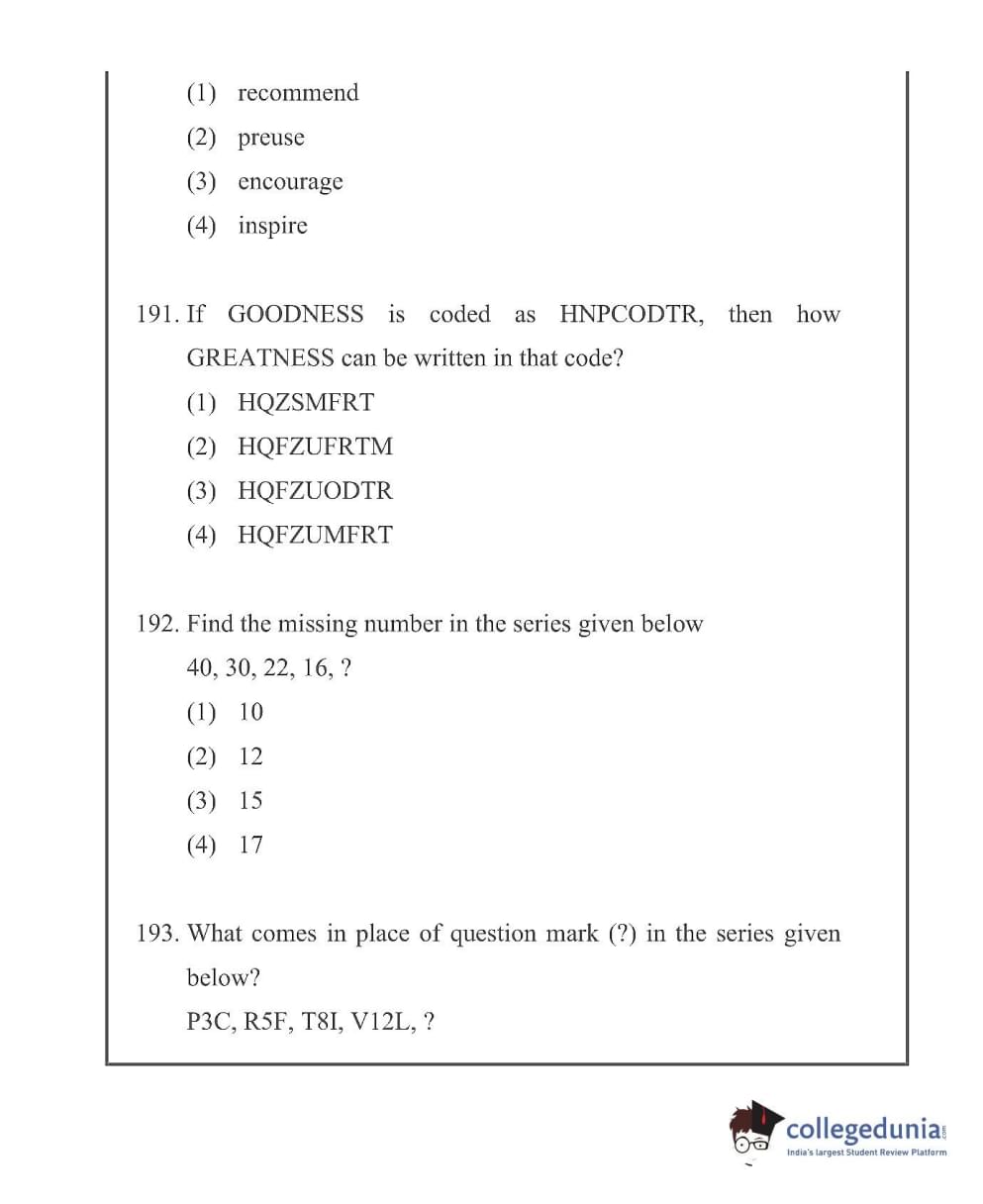 (1) recommend
(2) preuse
(3) encourage
(4) inspire

191. If GOODNESS is coded as HNPCODTR, then how GREATNESS can be written in that code?
(1) HQZSMFRT
(2) HQFZUFRTM
(3) HQFZUODTR
(4) HQFZUMFRT

192. Find the missing number in the series given below
40, 30, 22, 16, ?
(1) 10
(2) 12
(3) 15
(4) 17

193. What comes in place of question mark (?) in the series given below?
P3C, R5F, T8I, V12L, ?

collegedunia.com
India's largest Student Review Platform